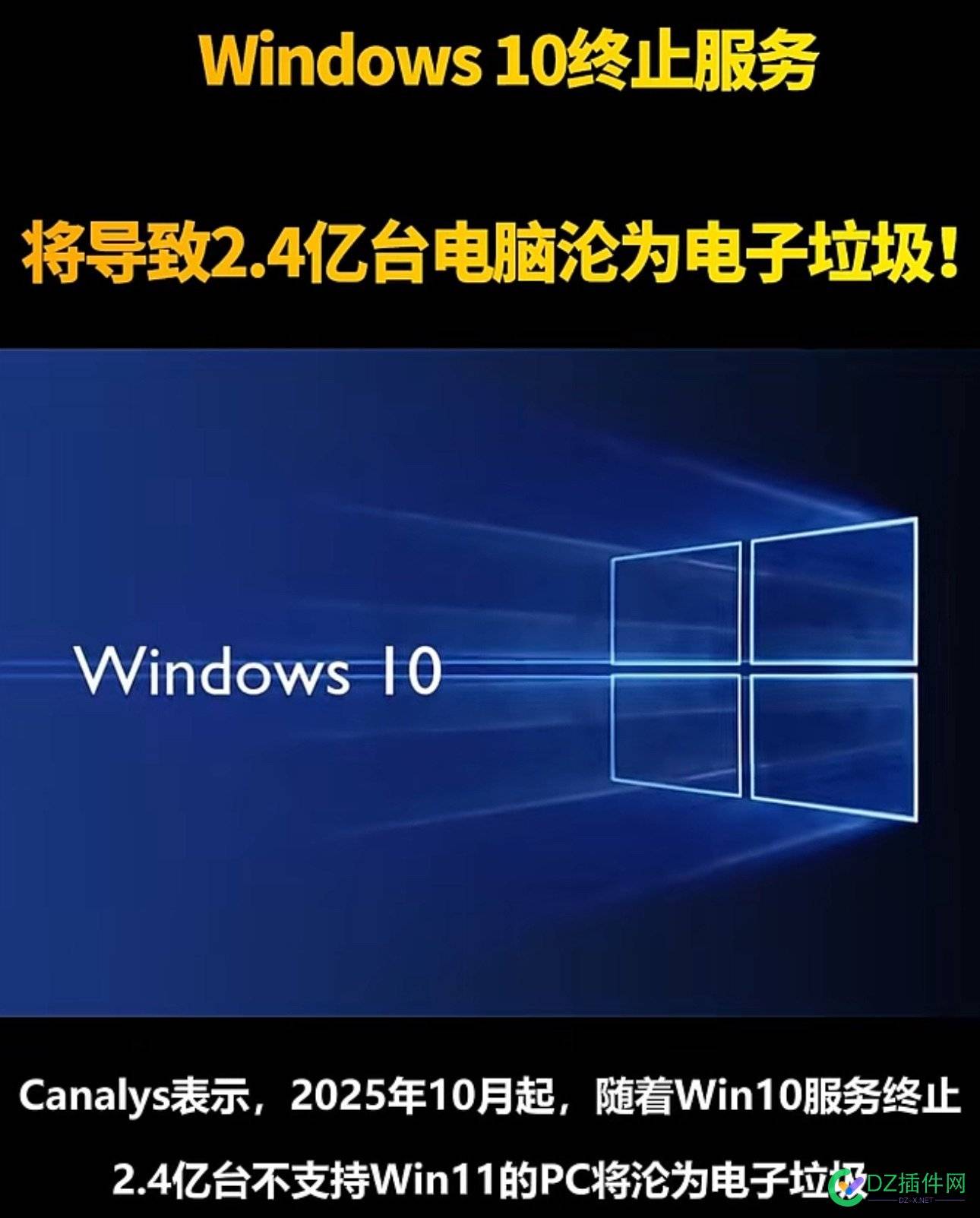 Windows 10终止服务

将导致2.4亿台电脑沦为电子垃圾!

Windows 10

Canalys表示，2025年10月起，随着Win10服务终止

2.4亿台不支持Win11的PC将沦为电子垃圾

DZ插件网
DZ-X.NET